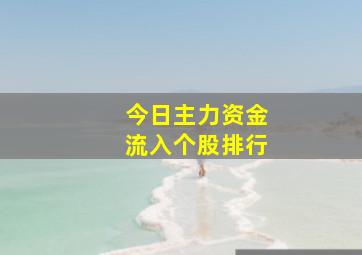 今日主力资金
流入个股排行